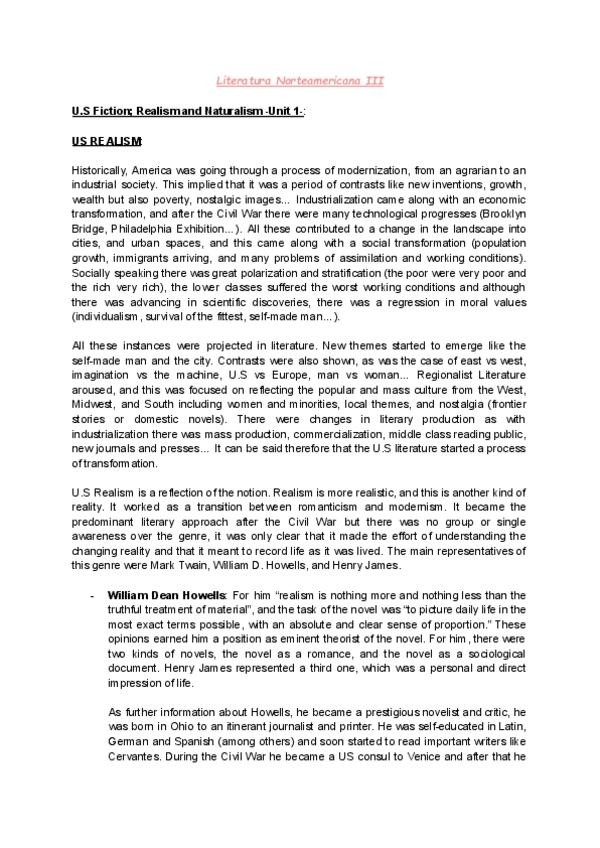 Literatura Norteamericana III

U.S Fiction; Realism and Naturalism -Unit 1-:

US REALISM:

Historically, America was going through a process of modernization, from an agrarian to an industrial society. This implied that it was a period of contrasts like new inventions, growth, wealth but also poverty, nostalgic images... Industrialization came along with an economic transformation, and after the Civil War there were many technological progresses (Brooklyn Bridge, Philadelphia Exhibition...). All these contributed to a change in the landscape into cities, and urban spaces, and this came along with a social transformation (population growth, immigrants arriving, and many problems of assimilation and working conditions). Socially speaking there was great polarization and stratification (the poor were very poor and the rich very rich), the lower classes suffered the worst working conditions and although there was advancing in scientific discoveries, there was a regression in moral values (individualism, survival of the fittest, self-made man...).

All these instances were projected in literature. New themes started to emerge like the self-made man and the city. Contrasts were also shown, as was the case of east vs west, imagination vs the machine, U.S vs Europe, man vs woman... Regionalist Literature aroused, and this was focused on reflecting the popular and mass culture from the West, Midwest, and South including women and minorities, local themes, and nostalgia (frontier stories or domestic novels). There were changes in literary production as with industrialization there was mass production, commercialization, middle class reading public, new journals and presses... It can be said therefore that the U.S literature started a process of transformation.

U.S Realism is a reflection of the notion. Realism is more realistic, and this is another kind of reality. It worked as a transition between romanticism and modernism. It became the predominant literary approach after the Civil War but there was no group or single awareness over the genre, it was only clear that it made the effort of understanding the changing reality and that it meant to record life as it was lived. The main representatives of this genre were Mark Twain, William D. Howells, and Henry James.

- William Dean Howells: For him "realism is nothing more and nothing less than the truthful treatment of material", and the task of the novel was "to picture daily life in the most exact terms possible, with an absolute and clear sense of proportion." These opinions earned him a position as eminent theorist of the novel. For him, there were two kinds of novels, the novel as a romance, and the novel as a sociological document. Henry James represented a third one, which was a personal and direct impression of life.

As further information about Howells, he became a prestigious novelist and critic, he was born in Ohio to an itinerant journalist and printer. He was self-educated in Latin, German and Spanish (among others) and soon started to read important writers like Cervantes. During the Civil War he became a US consul to Venice and after that he